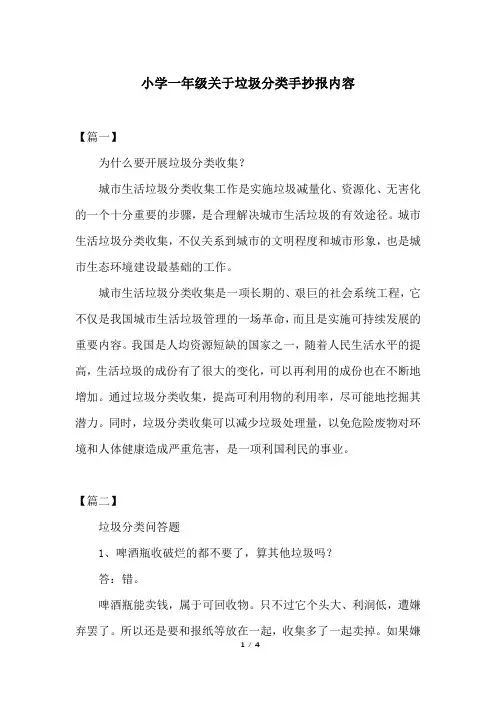 小学一年级关于垃圾分类手抄报内容

【篇一】

为什么要开展垃圾分类收集？

城市生活垃圾分类收集工作是实施垃圾减量化、资源化、无害化的一个十分重要的步骤，是合理解决城市生活垃圾的有效途径。城市生活垃圾分类收集，不仅关系到城市的文明程度和城市形象，也是城市生态环境建设最基础的工作。

城市生活垃圾分类收集是一项长期的、艰巨的社会系统工程，它不仅是我国城市生活垃圾管理的一场革命，而且是实施可持续发展的重要内容。我国是人均资源短缺的国家之一，随着人民生活水平的提高，生活垃圾的成份有了很大的变化，可以再利用的成份也在不断地增加。通过垃圾分类收集，提高可利用物的利用率，尽可能地挖掘其潜力。同时，垃圾分类收集可以减少垃圾处理量，以免危险废物对环境和人体健康造成严重危害，是一项利国利民的事业。

【篇二】

垃圾分类问答题

1、啤酒瓶收破烂的都不要了，算其他垃圾吗？

答：错。

啤酒瓶能卖钱，属于可回收物。只不过它个头大、利润低，遭嫌弃罢了。所以还是要和报纸等放在一起，收集多了一起卖掉。如果嫌

1 / 4